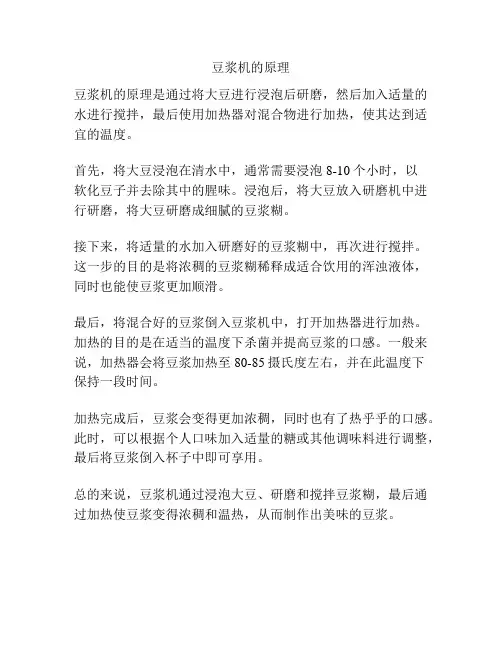 豆浆机的原理

豆浆机的原理是通过将大豆进行浸泡后研磨，然后加入适量的水进行搅拌，最后使用加热器对混合物进行加热，使其达到适宜的温度。

首先，将大豆浸泡在清水中，通常需要浸泡 8-10 个小时，以软化豆子并去除其中的腥味。浸泡后，将大豆放入研磨机中进行研磨，将大豆研磨成细腻的豆浆糊。

接下来，将适量的水加入研磨好的豆浆糊中，再次进行搅拌。这一步的目的是将浓稠的豆浆糊稀释成适合饮用的浑浊液体，同时也能使豆浆更加顺滑。

最后，将混合好的豆浆倒入豆浆机中，打开加热器进行加热。加热的目的是在适当的温度下杀菌并提高豆浆的口感。一般来说，加热器会将豆浆加热至 80-85 摄氏度左右，并在此温度下保持一段时间。

加热完成后，豆浆会变得更加浓稠，同时也有了热乎乎的口感。此时，可以根据个人口味加入适量的糖或其他调味料进行调整，最后将豆浆倒入杯子中即可享用。

总的来说，豆浆机通过浸泡大豆、研磨和搅拌豆浆糊，最后通过加热使豆浆变得浓稠和温热，从而制作出美味的豆浆。